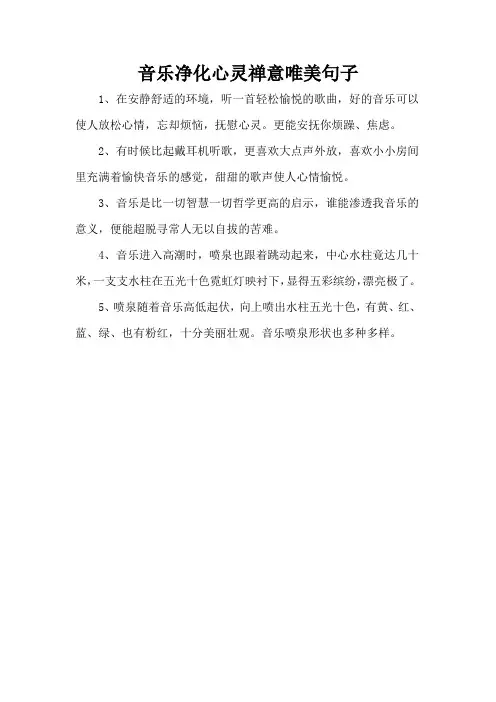 音乐净化心灵禅意唯美句子

1、在安静舒适的环境，听一首轻松愉悦的歌曲，好的音乐可以使人放松心情，忘却烦恼，抚慰心灵。更能安抚你烦躁、焦虑。

2、有时候比起戴耳机听歌，更喜欢大点声外放，喜欢小小房间里充满着愉快音乐的感觉，甜甜的歌声使人心情愉悦。

3、音乐是比一切智慧一切哲学更高的启示，谁能渗透我音乐的意义，便能超脱寻常人无以自拔的苦难。

4、音乐进入高潮时，喷泉也跟着跳动起来，中心水柱竟达几十米，一支支水柱在五光十色霓虹灯映衬下，显得五彩缤纷，漂亮极了。

5、喷泉随着音乐高低起伏，向上喷出水柱五光十色，有黄、红、蓝、绿、也有粉红，十分美丽壮观。音乐喷泉形状也多种多样。